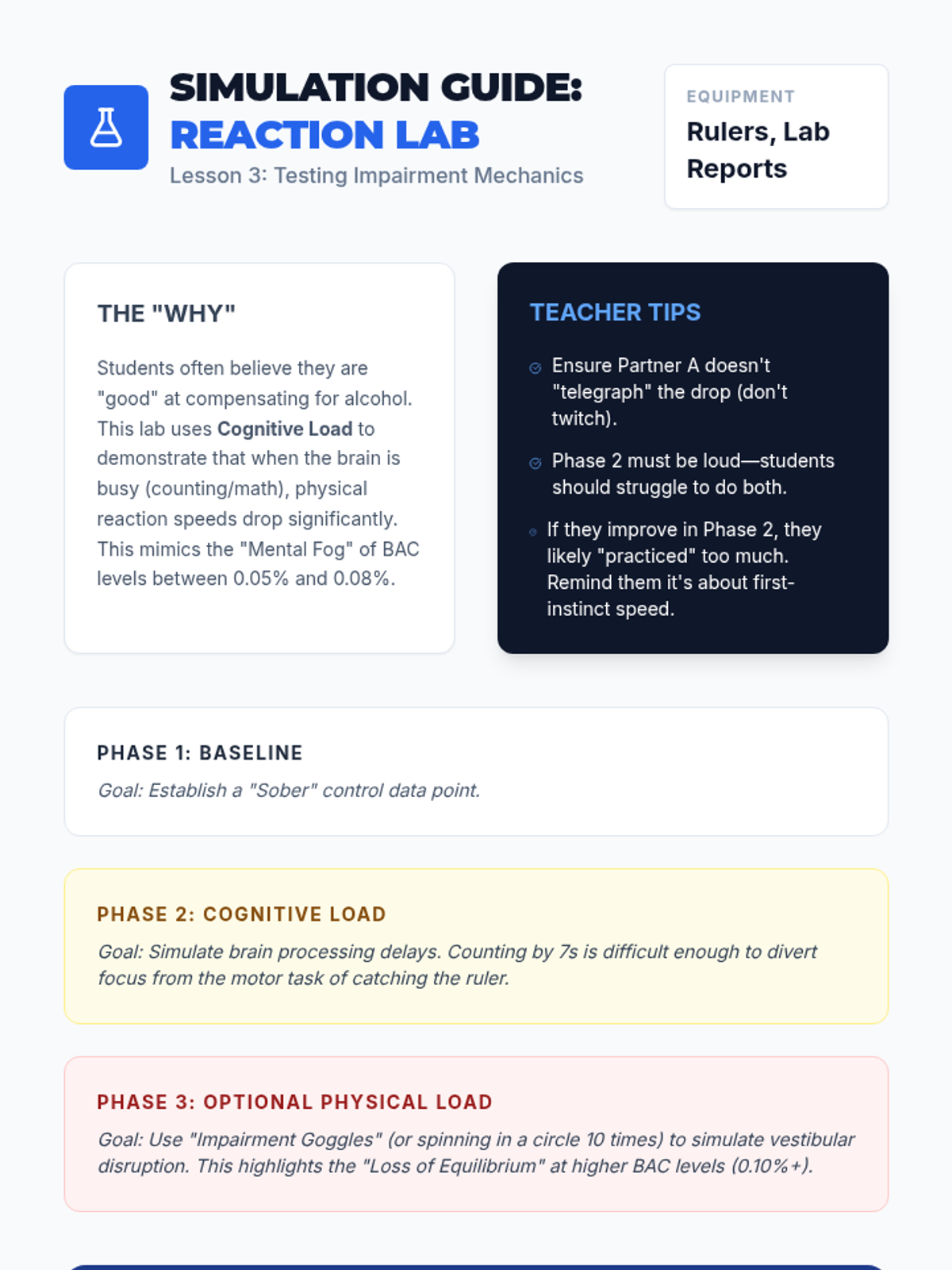 SIMULATION GUIDE:
REACTION LAB
Lesson 3: Testing Impairment Mechanics

EQUIPMENT
Rulers, Lab Reports

THE "WHY"

Students often believe they are "good" at compensating for alcohol. This lab uses Cognitive Load to demonstrate that when the brain is busy (counting/math), physical reaction speeds drop significantly. This mimics the "Mental Fog" of BAC levels between 0.05% and 0.08%.

TEACHER TIPS

Ensure Partner A doesn't "telegraph" the drop (don't twitch).

Phase 2 must be loud—students should struggle to do both.

If they improve in Phase 2, they likely "practiced" too much. Remind them it's about first-instinct speed.

PHASE 1: BASELINE

Goal: Establish a "Sober" control data point.

PHASE 2: COGNITIVE LOAD

Goal: Simulate brain processing delays. Counting by 7s is difficult enough to divert focus from the motor task of catching the ruler.

PHASE 3: OPTIONAL PHYSICAL LOAD

Goal: Use "Impairment Goggles" (or spinning in a circle 10 times) to simulate vestibular disruption. This highlights the "Loss of Equilibrium" at higher BAC levels (0.10%+).